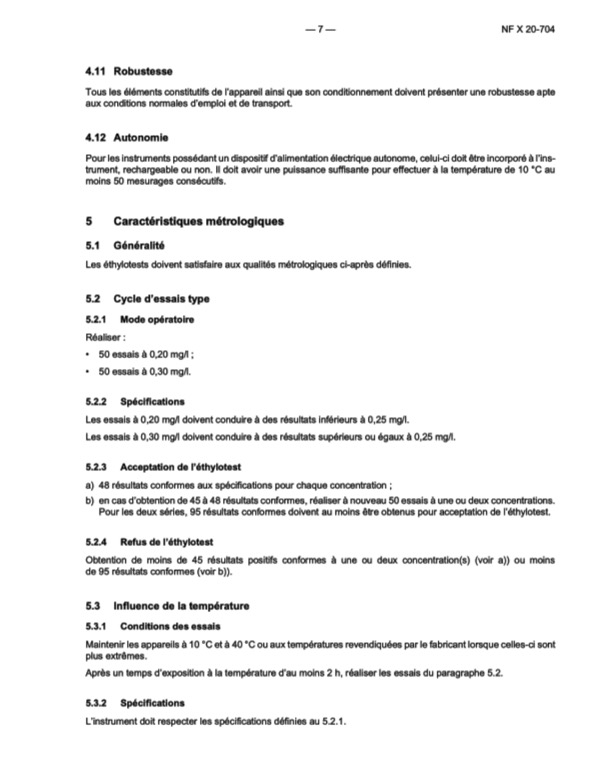 — 7 —

NF X 20-704

4.11 Robustesse

Tous les éléments constitutifs de l'appareil ainsi que son conditionnement doivent présenter une robustesse apte aux conditions normales d'emploi et de transport.

4.12 Autonomie

Pour les instruments possédant un dispositif d'alimentation électrique autonome, celui-ci doit être incorporé à l'instrument, rechargeable ou non. Il doit avoir une puissance suffisante pour effectuer à la température de 10 °C au moins 50 mesurages consécutifs.

5 Caractéristiques métrologiques

5.1 Généralité

Les éthylotests doivent satisfaire aux qualités métrologiques ci-après définies.

5.2 Cycle d'essais type

5.2.1 Mode opératoire

Réaliser :

• 50 essais à 0,20 mg/l ;

• 50 essais à 0,30 mg/l.

5.2.2 Spécifications

Les essais à 0,20 mg/l doivent conduire à des résultats inférieurs à 0,25 mg/l.

Les essais à 0,30 mg/l doivent conduire à des résultats supérieurs ou égaux à 0,25 mg/l.

5.2.3 Acceptation de l'éthylotest

a) 48 résultats conformes aux spécifications pour chaque concentration ;

b) en cas d'obtention de 45 à 48 résultats conformes, réaliser à nouveau 50 essais à une ou deux concentrations. Pour les deux séries, 95 résultats conformes doivent au moins être obtenus pour acceptation de l'éthylotest.

5.2.4 Refus de l'éthylotest

Obtention de moins de 45 résultats positifs conformes à une ou deux concentration(s) (voir a)) ou moins de 95 résultats conformes (voir b)).

5.3 Influence de la température

5.3.1 Conditions des essais

Maintenir les appareils à 10 °C et à 40 °C ou aux températures revendiquées par le fabricant lorsque celles-ci sont plus extrêmes.

Après un temps d'exposition à la température d'au moins 2 h, réaliser les essais du paragraphe 5.2.

5.3.2 Spécifications

L'instrument doit respecter les spécifications définies au 5.2.1.